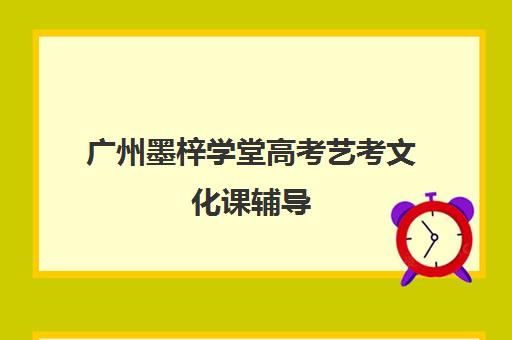 广州墨梓学堂高考艺考文化课辅导